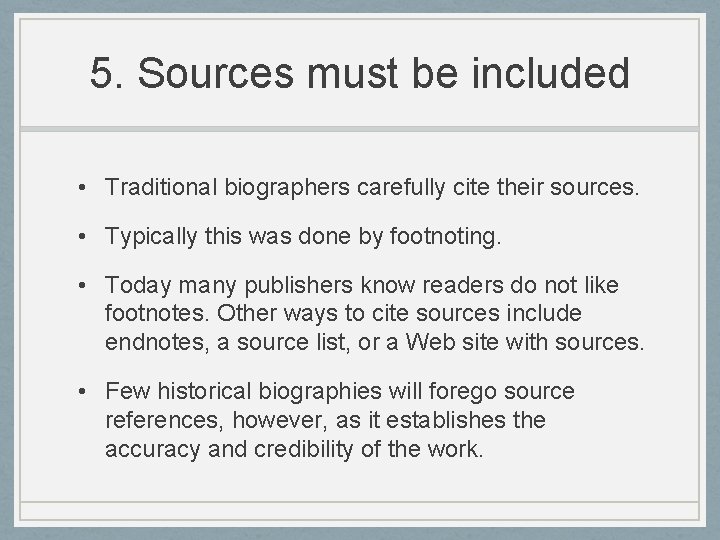 5. Sources must be included

• Traditional biographers carefully cite their sources.

• Typically this was done by footnoting.

• Today many publishers know readers do not like footnotes. Other ways to cite sources include endnotes, a source list, or a Web site with sources.

• Few historical biographies will forego source references, however, as it establishes the accuracy and credibility of the work.